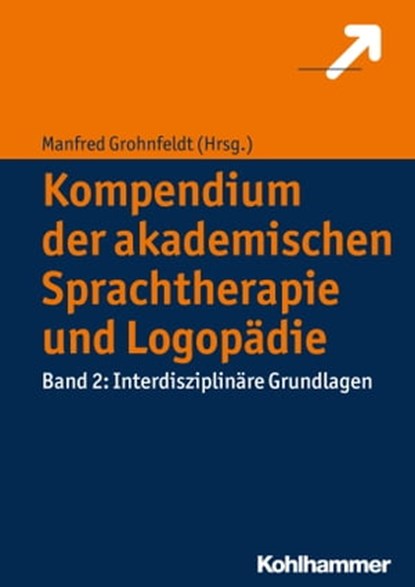 Manfred Grohnfeldt (Hrsg.)

Kompendium der akademischen Sprachtherapie und Logopädie

Band 2: Interdisziplinäre Grundlagen

Kohlhammer